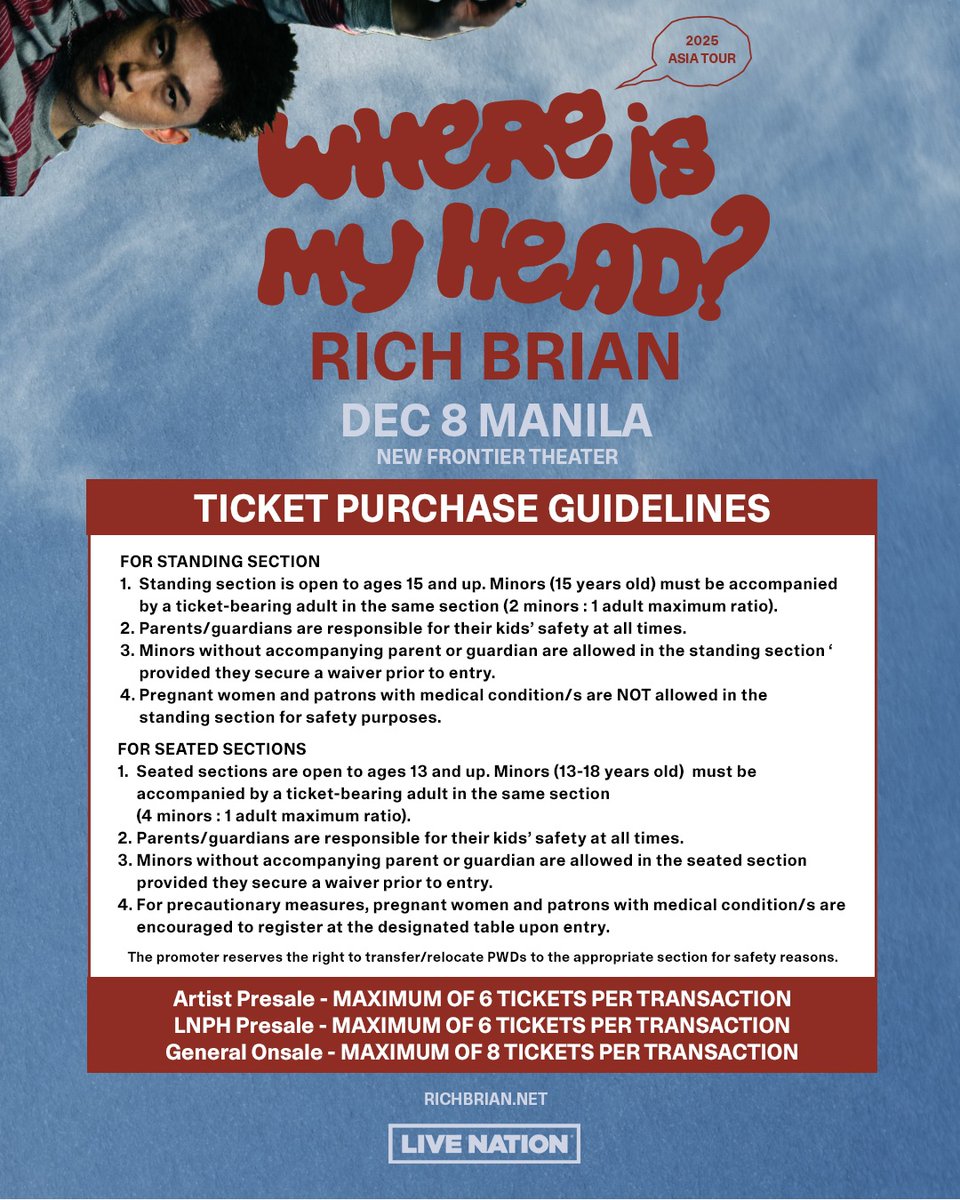 2025
ASIA TOUR

WHERE IS MY HEAD?

RICH BRIAN

DEC 8 MANILA
NEW FRONTIER THEATER

TICKET PURCHASE GUIDELINES

FOR STANDING SECTION
1. Standing section is open to ages 15 and up. Minors (15 years old) must be accompanied by a ticket-bearing adult in the same section (2 minors : 1 adult maximum ratio).
2. Parents/guardians are responsible for their kids' safety at all times.
3. Minors without accompanying parent or guardian are allowed in the standing section ' provided they secure a waiver prior to entry.
4. Pregnant women and patrons with medical condition/s are NOT allowed in the standing section for safety purposes.

FOR SEATED SECTIONS
1. Seated sections are open to ages 13 and up. Minors (13-18 years old) must be accompanied by a ticket-bearing adult in the same section (4 minors : 1 adult maximum ratio).
2. Parents/guardians are responsible for their kids' safety at all times.
3. Minors without accompanying parent or guardian are allowed in the seated section provided they secure a waiver prior to entry.
4. For precautionary measures, pregnant women and patrons with medical condition/s are encouraged to register at the designated table upon entry.

The promoter reserves the right to transfer/relocate PWDs to the appropriate section for safety reasons.

Artist Presale - MAXIMUM OF 6 TICKETS PER TRANSACTION
LNPH Presale - MAXIMUM OF 6 TICKETS PER TRANSACTION
General Onsale - MAXIMUM OF 8 TICKETS PER TRANSACTION

RICHBRIAN.NET

LIVE NATION